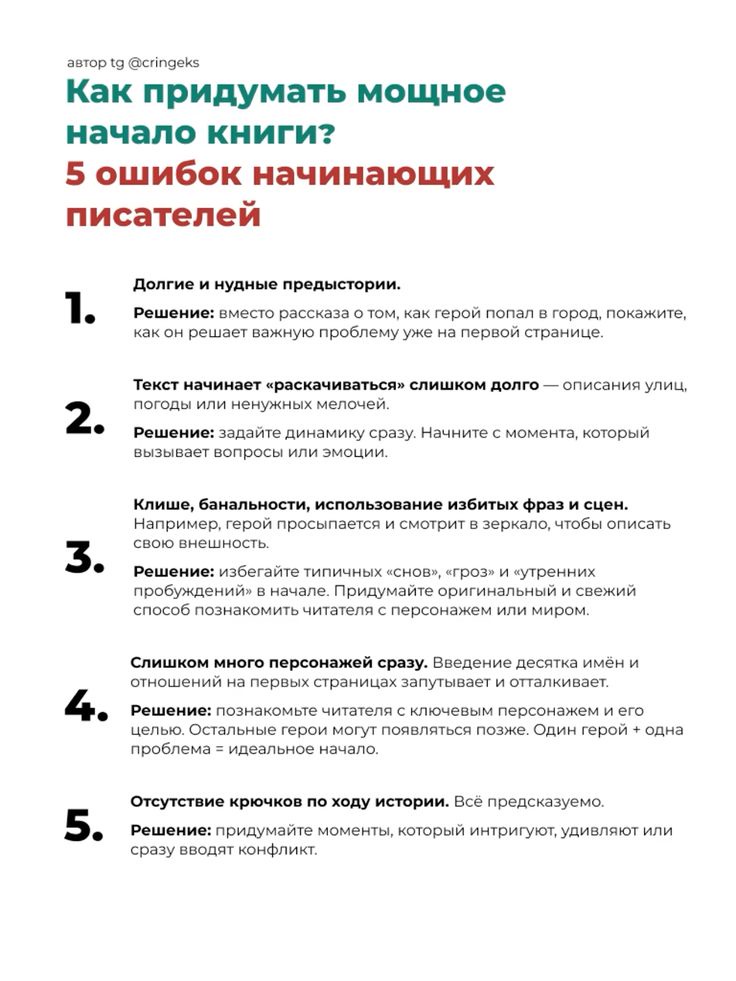 автор tg @cringeks

Как придумать мощное начало книги?
5 ошибок начинающих писателей

1.
Долгие и нудные предыстории.

Решение: вместо рассказа о том, как герой попал в город, покажите, как он решает важную проблему уже на первой странице.

2.
Текст начинает «раскачиваться» слишком долго — описания улиц, погоды или ненужных мелочей.

Решение: задайте динамику сразу. Начните с момента, который вызывает вопросы или эмоции.

3.
Клише, банальности, использование избитых фраз и сцен. Например, герой просыпается и смотрит в зеркало, чтобы описать свою внешность.

Решение: избегайте типичных «снов», «гроз» и «утренних пробуждений» в начале. Придумайте оригинальный и свежий способ познакомить читателя с персонажем или миром.

4.
Слишком много персонажей сразу. Введение десятка имён и отношений на первых страницах запутывает и отталкивает.

Решение: познакомьте читателя с ключевым персонажем и его целью. Остальные герои могут появляться позже. Один герой + одна проблема = идеальное начало.

5.
Отсутствие крючков по ходу истории. Всё предсказуемо.

Решение: придумайте моменты, который интригуют, удивляют или сразу вводят конфликт.